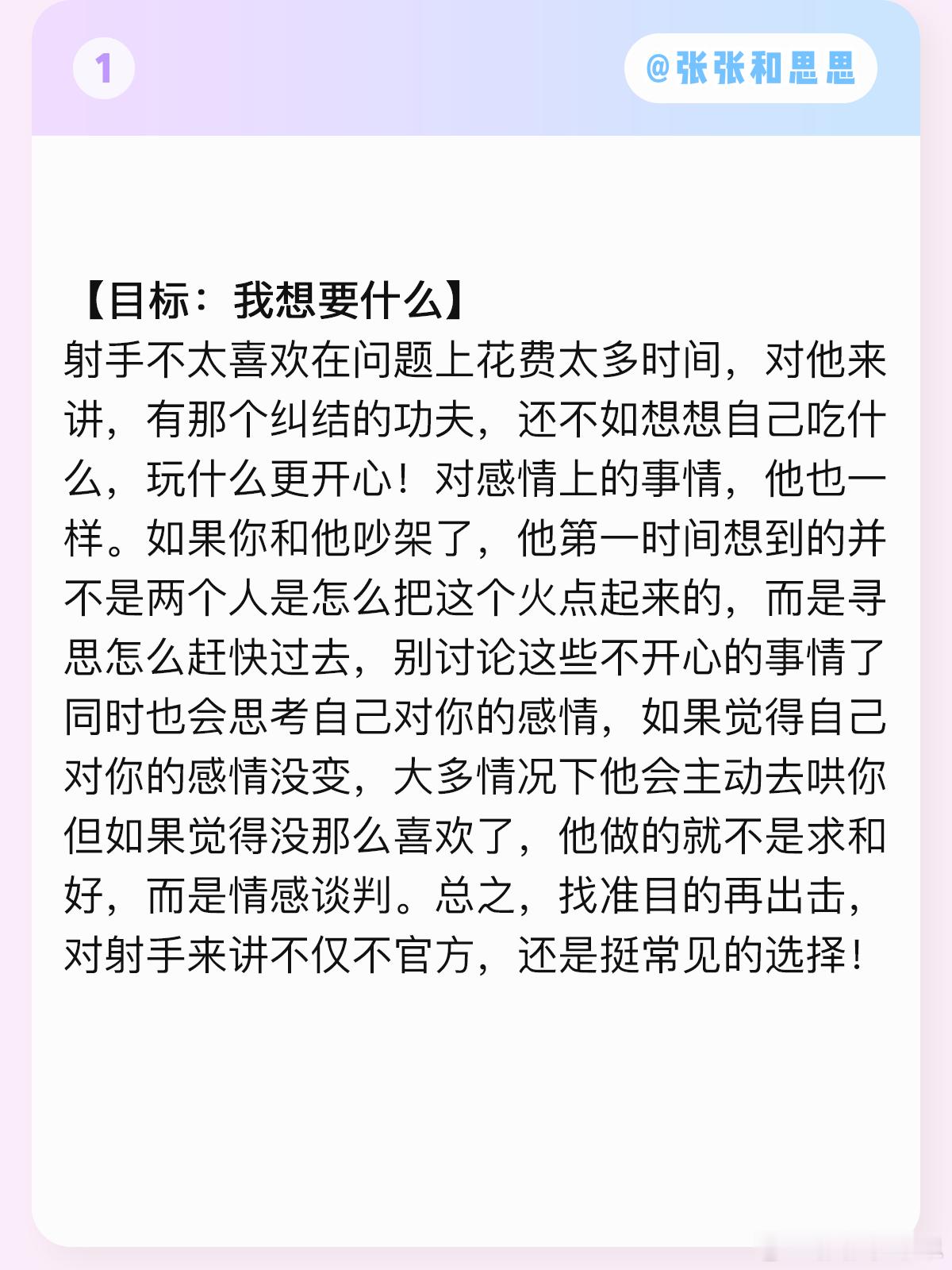 1

@张张和思思

【目标：我想要什么】
射手不太喜欢在问题上花费太多时间，对他来讲，有那个纠结的功夫，还不如想想自己吃什么，玩什么更开心！对感情上的事情，他也一样。如果你和他吵架了，他第一时间想到的并不是两个人是怎么把这个火点起来的，而是寻思怎么赶快过去，别讨论这些不开心的事情了同时也会思考自己对你的感情，如果觉得自己对你的感情没变，大多情况下他会主动去哄你但如果觉得没那么喜欢了，他做的就不是求和好，而是情感谈判。总之，找准目的再出击，对射手来讲不仅不官方，还是挺常见的选择！